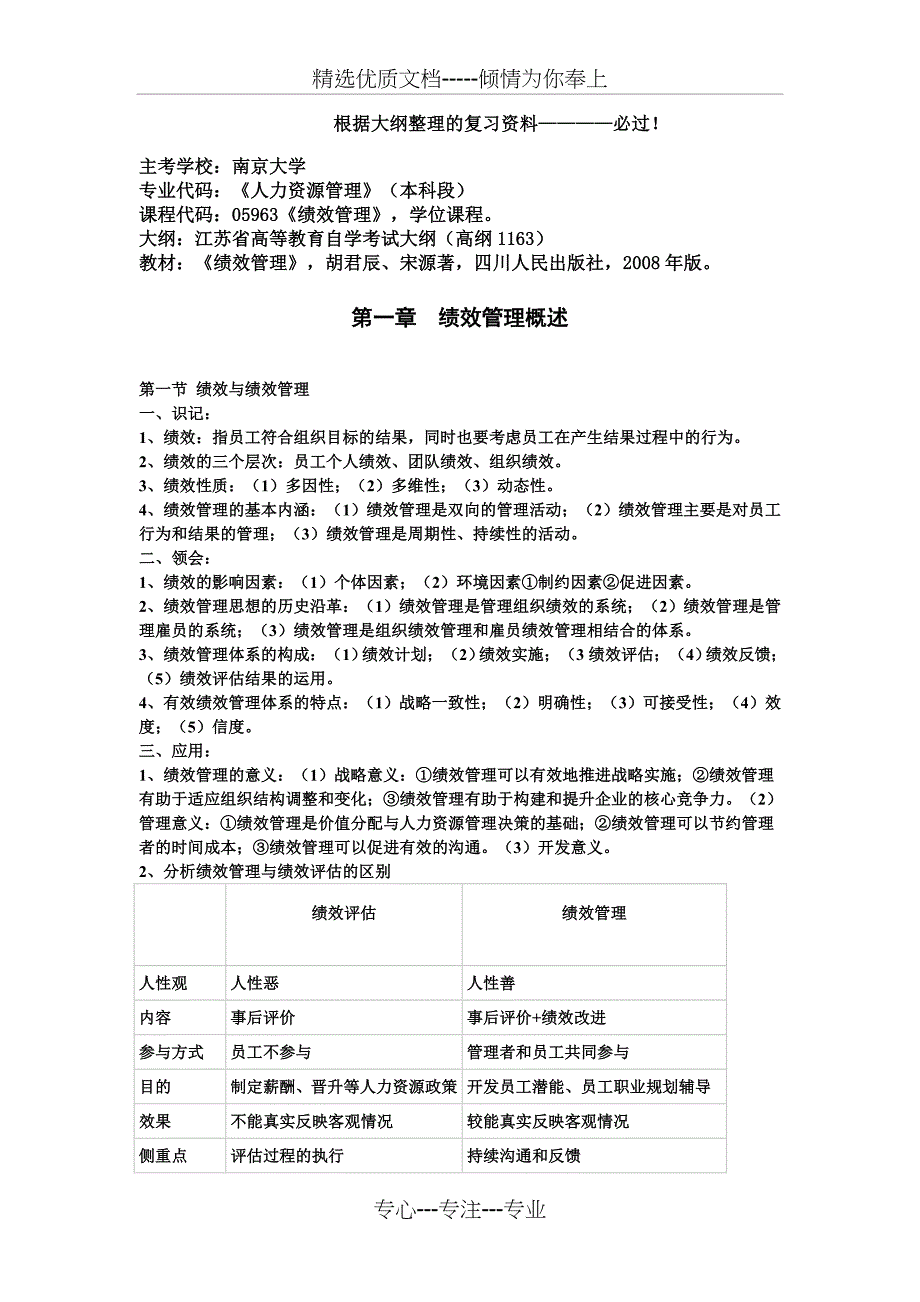 精选优质文档-----倾情为你奉上

根据大纲整理的复习资料————必过！

主考学校：南京大学
专业代码：《人力资源管理》（本科段）
课程代码：05963《绩效管理》，学位课程。
大纲：江苏省高等教育自学考试大纲（高纲 1163）
教材：《绩效管理》，胡君辰、宋源著，四川人民出版社，2008 年版。

第一章 绩效管理概述

第一节 绩效与绩效管理
一、识记：
1、绩效：指员工符合组织目标的结果，同时也要考虑员工在产生结果过程中的行为。
2、绩效的三个层次：员工个人绩效、团队绩效、组织绩效。
3、绩效性质：（1）多因性；（2）多维性；（3）动态性。
4、绩效管理的基本内涵：（1）绩效管理是双向的管理活动；（2）绩效管理主要是对员工行为和结果的管理；（3）绩效管理是周期性、持续性的活动。
二、领会：
1、绩效的影响因素：（1）个体因素；（2）环境因素①制约因素②促进因素。
2、绩效管理思想的历史沿革：（1）绩效管理是管理组织绩效的系统；（2）绩效管理是管理雇员的系统；（3）绩效管理是组织绩效管理和雇员绩效管理相结合的体系。
3、绩效管理体系的构成：（1）绩效计划；（2）绩效实施；（3 绩效评估；（4）绩效反馈；（5）绩效评估结果的运用。
4、有效绩效管理体系的特点：（1）战略一致性；（2）明确性；（3）可接受性；（4）效度；（5）信度。
三、应用：
1、绩效管理的意义：（1）战略意义：①绩效管理可以有效地推进战略实施；②绩效管理有助于适应组织结构调整和变化；③绩效管理有助于构建和提升企业的核心竞争力。（2）管理意义：①绩效管理是价值分配与人力资源管理决策的基础；②绩效管理可以节约管理者的时间成本；③绩效管理可以促进有效的沟通。（3）开发意义。
2、分析绩效管理与绩效评估的区别

| | 绩效评估 | 绩效管理 |
|---|---|---|
| 人性观 | 人性恶 | 人性善 |
| 内容 | 事后评价 | 事后评价+绩效改进 |
| 参与方式 | 员工不参与 | 管理者和员工共同参与 |
| 目的 | 制定薪酬、晋升等人力资源政策 | 开发员工潜能、员工职业规划辅导 |
| 效果 | 不能真实反映客观情况 | 较能真实反映客观情况 |
| 侧重点 | 评估过程的执行 | 持续沟通和反馈 |

专心---专注---专业